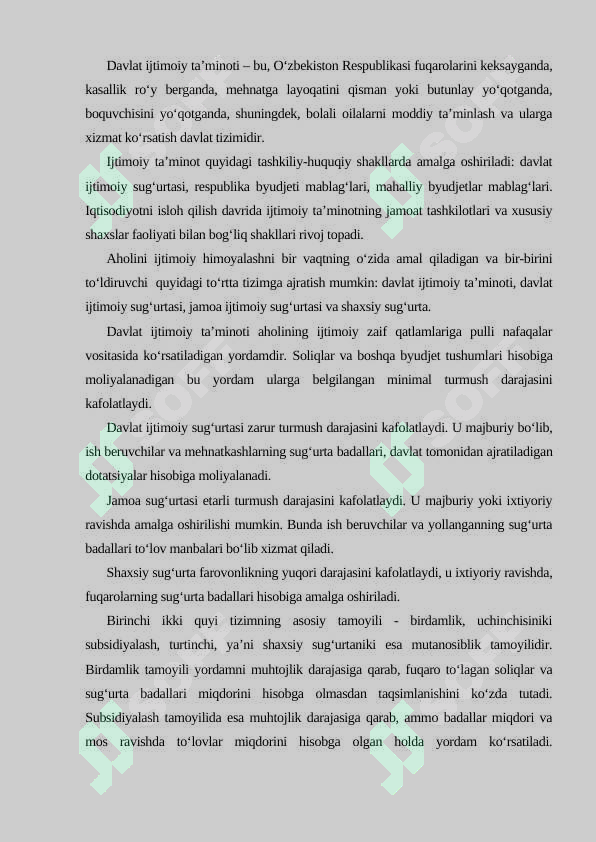 Davlat ijtimoiy ta’minoti – bu, O‘zbekiston Respublikasi fuqarolarini keksayganda, kasallik ro‘y berganda, mehnatga layoqatini qisman yoki butunlay yo‘qotganda, boquvchisini yo‘qotganda, shuningdek, bolali oilalarni moddiy ta’minlash va ularga xizmat ko‘rsatish davlat tizimidir.

Ijtimoiy ta’minot quyidagi tashkiliy-huquqiy shakllarda amalga oshiriladi: davlat ijtimoiy sug‘urtasi, respublika byudjeti mablag‘lari, mahalliy byudjetlar mablag‘lari. Iqtisodiyotni isloh qilish davrida ijtimoiy ta’minotning jamoat tashkilotlari va xususiy shaxslar faoliyati bilan bog‘liq shakllari rivoj topadi.

Aholini ijtimoiy himoyalashni bir vaqtning o‘zida amal qiladigan va bir-birini to‘ldiruvchi quyidagi to‘rtta tizimga ajratish mumkin: davlat ijtimoiy ta’minoti, davlat ijtimoiy sug‘urtasi, jamoa ijtimoiy sug‘urtasi va shaxsiy sug‘urta.

Davlat ijtimoiy ta’minoti aholining ijtimoiy zaif qatlamlariga pulli nafaqalar vositasida ko‘rsatiladigan yordamdir. Soliqlar va boshqa byudjet tushumlari hisobiga moliyalanadigan bu yordam ularga belgilangan minimal turmush darajasini kafolatlaydi.

Davlat ijtimoiy sug‘urtasi zarur turmush darajasini kafolatlaydi. U majburiy bo‘lib, ish beruvchilar va mehnatkashlarning sug‘urta badallari, davlat tomonidan ajratiladigan dotatsiyalar hisobiga moliyalanadi.

Jamoa sug‘urtasi etarli turmush darajasini kafolatlaydi. U majburiy yoki ixtiyoriy ravishda amalga oshirilishi mumkin. Bunda ish beruvchilar va yollanganning sug‘urta badallari to‘lov manbalari bo‘lib xizmat qiladi.

Shaxsiy sug‘urta farovonlikning yuqori darajasini kafolatlaydi, u ixtiyoriy ravishda, fuqarolarning sug‘urta badallari hisobiga amalga oshiriladi.

Birinchi ikki quyi tizimning asosiy tamoyili - birdamlik, uchinchisiniki subsidiyalash, turtinchi, ya’ni shaxsiy sug‘urtaniki esa mutanosiblik tamoyilidir. Birdamlik tamoyili yordamni muhtojlik darajasiga qarab, fuqaro to‘lagan soliqlar va sug‘urta badallari miqdorini hisobga olmasdan taqsimlanishini ko‘zda tutadi. Subsidiyalash tamoyilida esa muhtojlik darajasiga qarab, ammo badallar miqdori va mos ravishda to‘lovlar miqdorini hisobga olgan holda yordam ko‘rsatiladi.